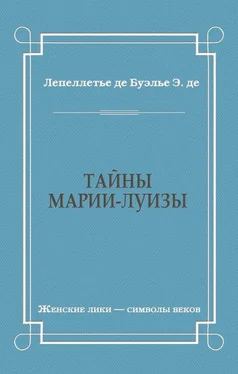 Лепеллетье де Буэлье Э. де

ТАЙНЫ МАРИИ-ЛУИЗЫ

Женские лики — символы веков